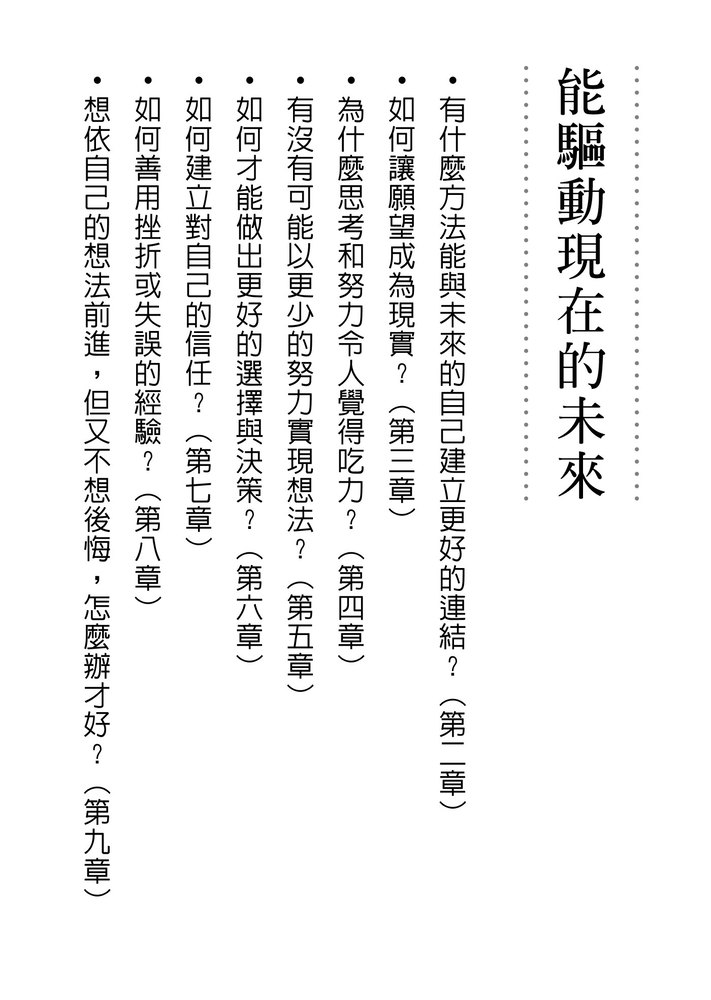 能驅動現在的未來

• 有什麼方法能與未來的自己建立更好的連結？（第二章）

• 如何讓願望成為現實？（第三章）

• 為什麼思考和努力令人覺得吃力？（第四章）

• 有沒有可能以更少的努力實現想法？（第五章）

• 如何才能做出更好的選擇與決策？（第六章）

• 如何建立對自己的信任？（第七章）

• 如何善用挫折或失誤的經驗？（第八章）

• 想依自己的想法前進，但又不想後悔，怎麼辦才好？（第九章）